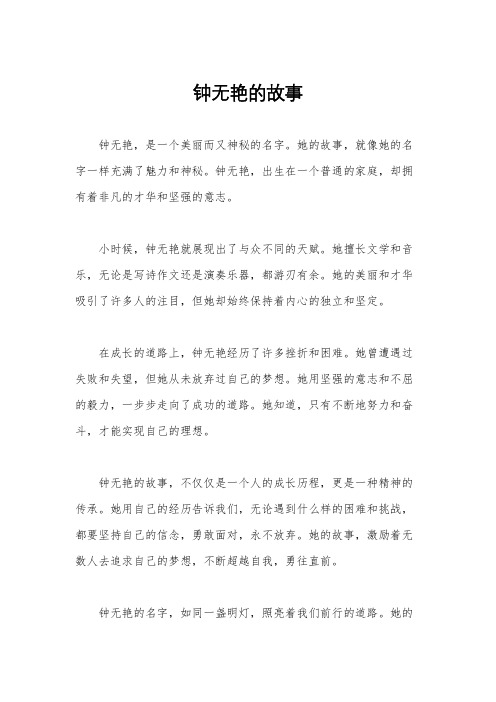 钟无艳的故事

钟无艳，是一个美丽而又神秘的名字。她的故事，就像她的名字一样充满了魅力和神秘。钟无艳，出生在一个普通的家庭，却拥有着非凡的才华和坚强的意志。

小时候，钟无艳就展现出了与众不同的天赋。她擅长文学和音乐，无论是写诗作文还是演奏乐器，都游刃有余。她的美丽和才华吸引了许多人的注目，但她却始终保持着内心的独立和坚定。

在成长的道路上，钟无艳经历了许多挫折和困难。她曾遭遇过失败和失望，但她从未放弃过自己的梦想。她用坚强的意志和不屈的毅力，一步步走向了成功的道路。她知道，只有不断地努力和奋斗，才能实现自己的理想。

钟无艳的故事，不仅仅是一个人的成长历程，更是一种精神的传承。她用自己的经历告诉我们，无论遇到什么样的困难和挑战，都要坚持自己的信念，勇敢面对，永不放弃。她的故事，激励着无数人去追求自己的梦想，不断超越自我，勇往直前。

钟无艳的名字，如同一盏明灯，照亮着我们前行的道路。她的